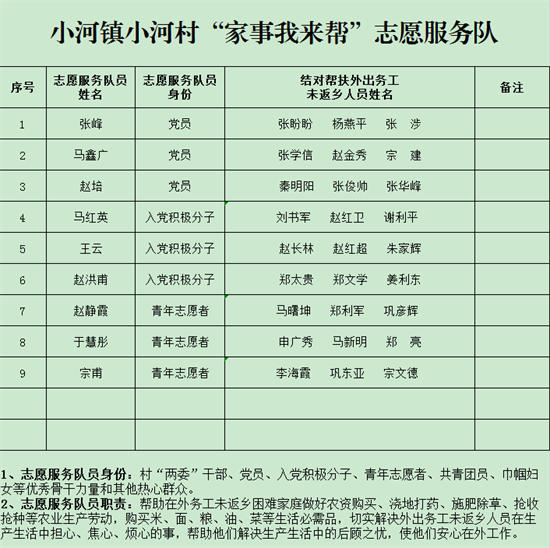 小河镇小河村“家事我来帮”志愿服务队

| 序号 | 志愿服务队员姓名 | 志愿服务队员身份 | 结对帮扶外出务工未返乡人员姓名 | 备注 |
|---|---|---|---|---|
| 1 | 张峰 | 党员 | 张盼盼　杨燕平　张　涉 | |
| 2 | 马鑫广 | 党员 | 张学信　赵金秀　宗　建 | |
| 3 | 赵培 | 党员 | 秦明阳　张俊帅　张华峰 | |
| 4 | 马红英 | 入党积极分子 | 刘书军　赵红卫　谢利平 | |
| 5 | 王云 | 入党积极分子 | 赵长林　赵红超　朱家辉 | |
| 6 | 赵洪甫 | 入党积极分子 | 郑太贵　郑文学　姜利东 | |
| 7 | 赵静霞 | 青年志愿者 | 马曙坤　郑利军　巩彦辉 | |
| 8 | 于慧彤 | 青年志愿者 | 申广秀　马新明　郑　亮 | |
| 9 | 宗甫 | 青年志愿者 | 李海霞　巩东亚　宗文德 | |
| | | | | |
| | | | | |

1、志愿服务队员身份：村“两委”干部、党员、入党积极分子、青年志愿者、共青团员、巾帼妇女等优秀骨干力量和其他热心群众。
2、志愿服务队员职责：帮助在外务工未返乡困难家庭做好农资购买、浇地打药、施肥除草、抢收抢种等农业生产劳动，购买米、面、粮、油、菜等生活必需品，切实解决外出务工未返乡人员在生产生活中担心、焦心、烦心的事，帮助他们解决生产生活中的后顾之忧，使他们安心在外工作。